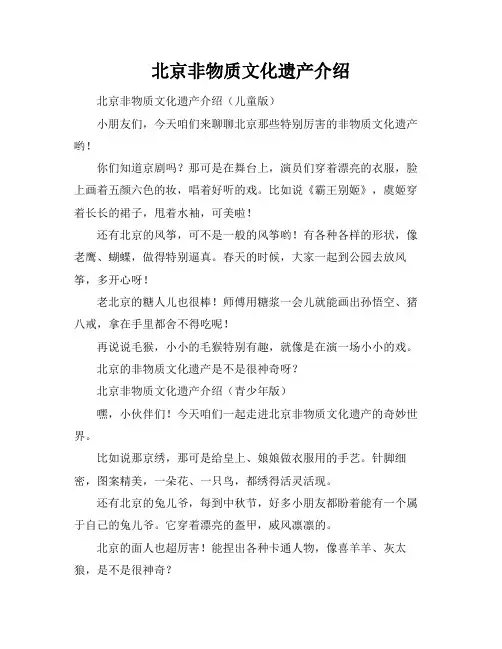 北京非物质文化遗产介绍

北京非物质文化遗产介绍（儿童版）

小朋友们，今天咱们来聊聊北京那些特别厉害的非物质文化遗产哟！

你们知道京剧吗？那可是在舞台上，演员们穿着漂亮的衣服，脸上画着五颜六色的妆，唱着好听的戏。比如说《霸王别姬》，虞姬穿着长长的裙子，甩着水袖，可美啦！

还有北京的风筝，可不是一般的风筝哟！有各种各样的形状，像老鹰、蝴蝶，做得特别逼真。春天的时候，大家一起到公园去放风筝，多开心呀！

老北京的糖人儿也很棒！师傅用糖浆一会儿就能画出孙悟空、猪八戒，拿在手里都舍不得吃呢！

再说说毛猴，小小的毛猴特别有趣，就像是在演一场小小的戏。

北京的非物质文化遗产是不是很神奇呀？

北京非物质文化遗产介绍（青少年版）

嘿，小伙伴们！今天咱们一起走进北京非物质文化遗产的奇妙世界。

比如说那京绣，那可是给皇上、娘娘做衣服用的手艺。针脚细密，图案精美，一朵花、一只鸟，都绣得活灵活现。

还有北京的兔儿爷，每到中秋节，好多小朋友都盼着能有一个属于自己的兔儿爷。它穿着漂亮的盔甲，威风凛凛的。

北京的面人也超厉害！能捏出各种卡通人物，像喜羊羊、灰太狼，是不是很神奇？